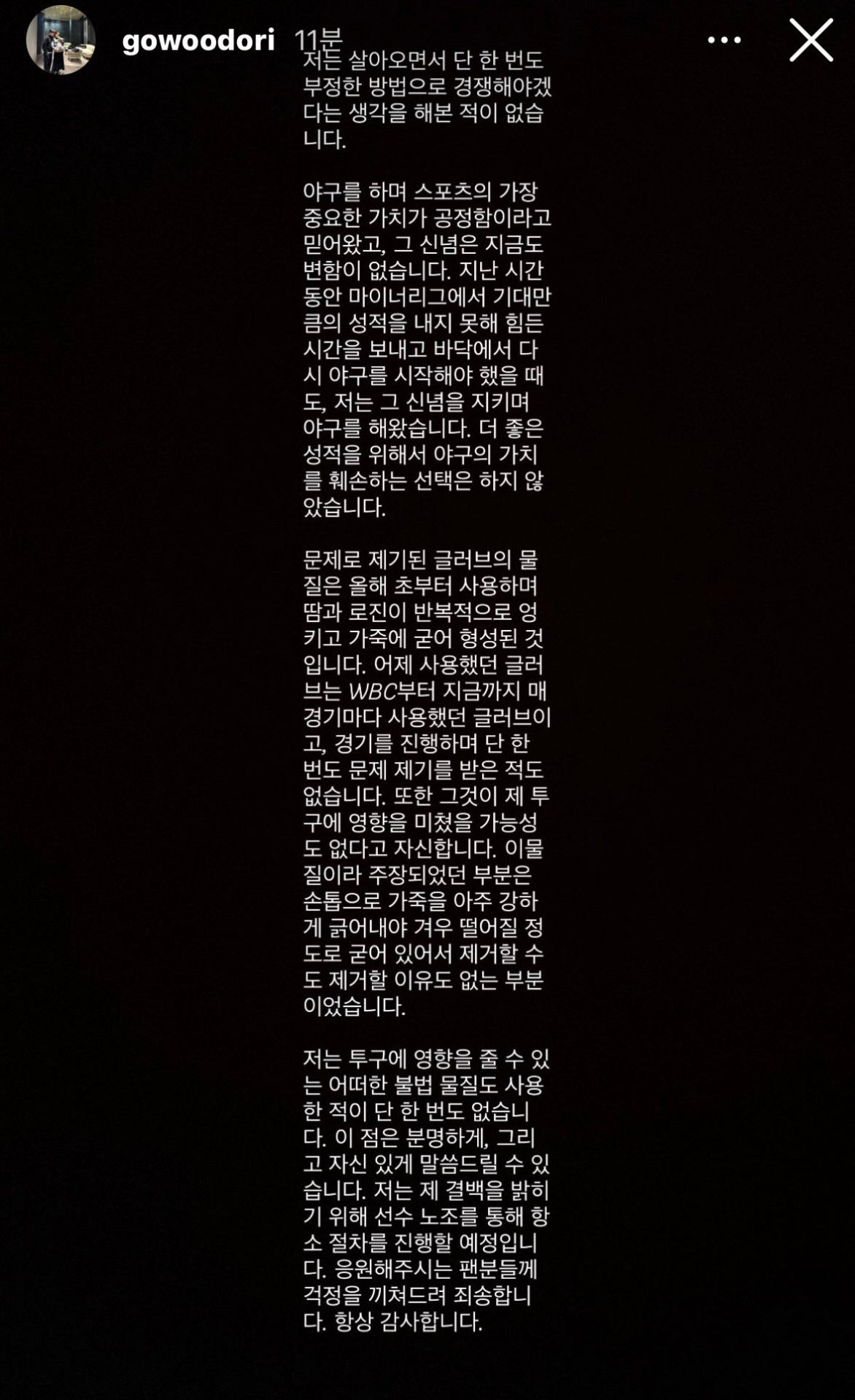 gowoodori 11분

저는 살아오면서 단 한 번도 부정한 방법으로 경쟁해야겠다는 생각을 해본 적이 없습니다.

야구를 하며 스포츠의 가장 중요한 가치가 공정함이라고 믿어왔고, 그 신념은 지금도 변함이 없습니다. 지난 시간 동안 마이너리그에서 기대만큼의 성적을 내지 못해 힘든 시간을 보내고 바닥에서 다시 야구를 시작해야 했을 때도, 저는 그 신념을 지키며 야구를 해왔습니다. 더 좋은 성적을 위해서 야구의 가치를 훼손하는 선택은 하지 않았습니다.

문제로 제기된 글러브의 물질은 올해 초부터 사용하며 땀과 로진이 반복적으로 엉키고 가죽에 굳어 형성된 것입니다. 어제 사용했던 글러브는 WBC부터 지금까지 매 경기마다 사용했던 글러브이고, 경기를 진행하며 단 한 번도 문제 제기를 받은 적도 없습니다. 또한 그것이 제 투구에 영향을 미쳤을 가능성도 없다고 자신합니다. 이물질이라 주장되었던 부분은 손톱으로 가죽을 아주 강하게 긁어내야 겨우 떨어질 정도로 굳어 있어서 제거할 수도 제거할 이유도 없는 부분이었습니다.

저는 투구에 영향을 줄 수 있는 어떠한 불법 물질도 사용한 적이 단 한 번도 없습니다. 이 점은 분명하게, 그리고 자신 있게 말씀드릴 수 있습니다. 저는 제 결백을 밝히기 위해 선수 노조를 통해 항소 절차를 진행할 예정입니다. 응원해주시는 팬분들께 걱정을 끼쳐드려 죄송합니다. 항상 감사합니다.